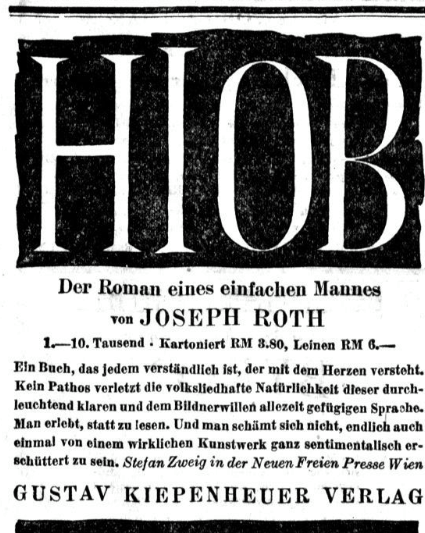 HIOB

Der Roman eines einfachen Mannes

von JOSEPH ROTH

1.—10. Tausend · Kartoniert RM 3.80, Leinen RM 6.—

Ein Buch, das jedem verständlich ist, der mit dem Herzen versteht. Kein Pathos verletzt die volksliedhafte Natürlichkeit dieser durchleuchtend klaren und dem Bildnerwillen allezeit gefügigen Sprache. Man erlebt, statt zu lesen. Und man schämt sich nicht, endlich auch einmal von einem wirklichen Kunstwerk ganz sentimentalisch erschüttert zu sein. Stefan Zweig in der Neuen Freien Presse Wien

GUSTAV KIEPENHEUER VERLAG